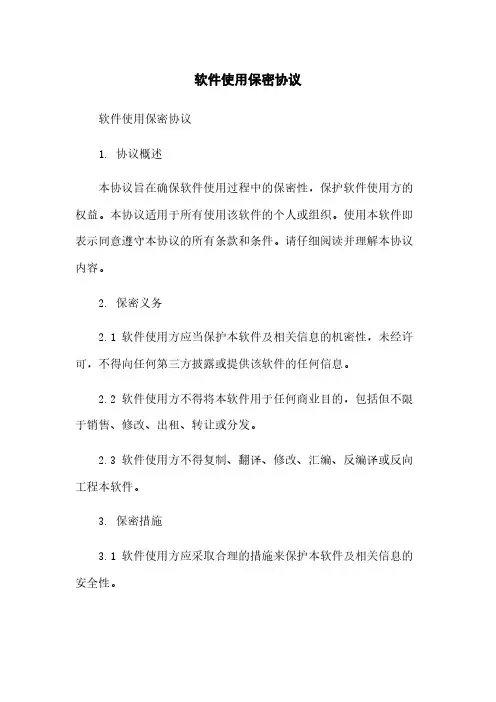 软件使用保密协议

软件使用保密协议

1. 协议概述

本协议旨在确保软件使用过程中的保密性，保护软件使用方的权益。本协议适用于所有使用该软件的个人或组织。使用本软件即表示同意遵守本协议的所有条款和条件。请仔细阅读并理解本协议内容。

2. 保密义务

2.1 软件使用方应当保护本软件及相关信息的机密性，未经许可，不得向任何第三方披露或提供该软件的任何信息。

2.2 软件使用方不得将本软件用于任何商业目的，包括但不限于销售、修改、出租、转让或分发。

2.3 软件使用方不得复制、翻译、修改、汇编、反编译或反向工程本软件。

3. 保密措施

3.1 软件使用方应采取合理的措施来保护本软件及相关信息的安全性。